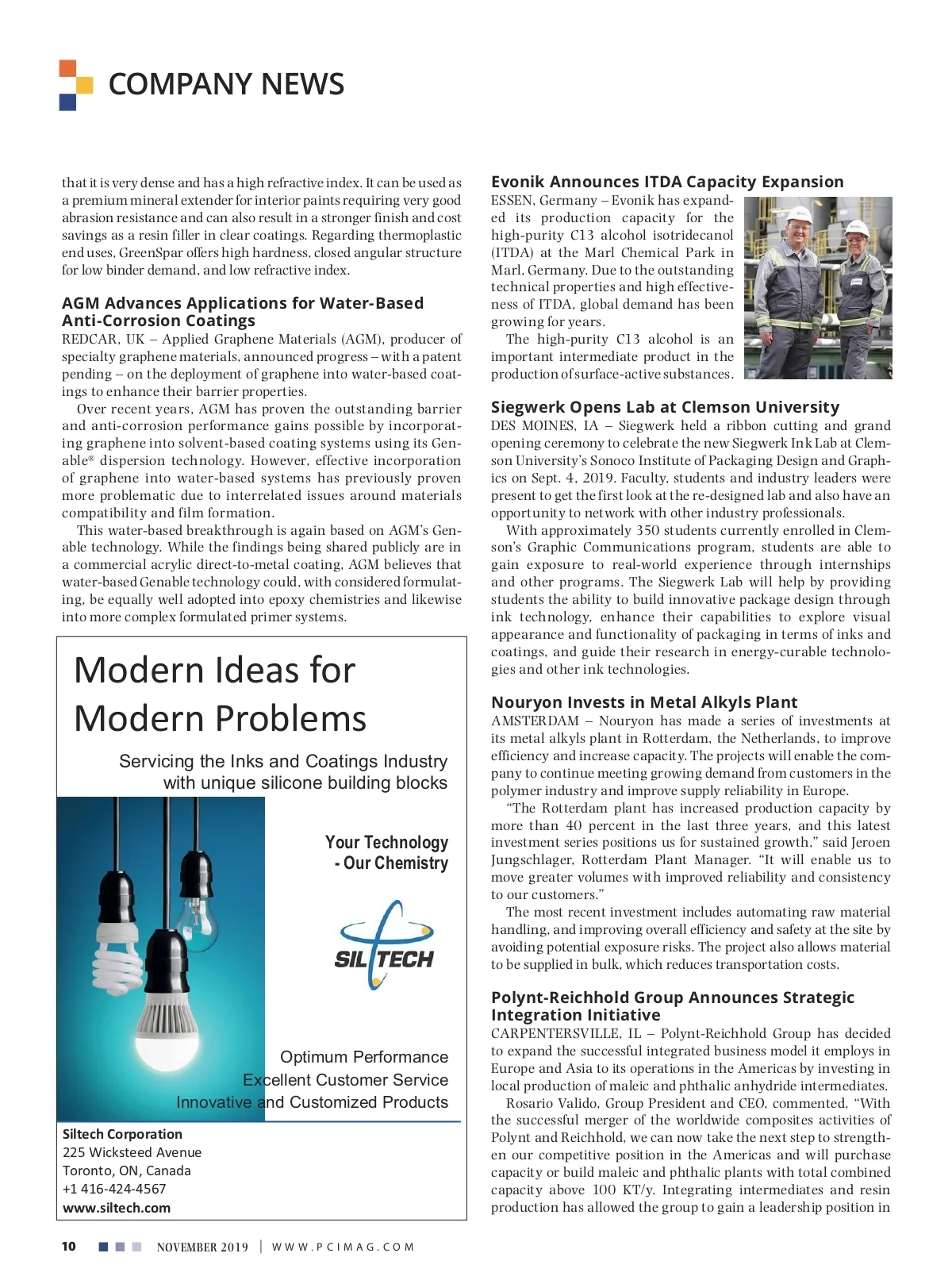 COMPANY NEWS

that it is very dense and has a high refractive index. It can be used as a premium mineral extender for interior paints requiring very good abrasion resistance and can also result in a stronger finish and cost savings as a resin filler in clear coatings. Regarding thermoplastic end uses, GreenSpar offers high hardness, closed angular structure for low binder demand, and low refractive index.

AGM Advances Applications for Water-Based Anti-Corrosion Coatings

REDCAR, UK – Applied Graphene Materials (AGM), producer of specialty graphene materials, announced progress – with a patent pending – on the deployment of graphene into water-based coatings to enhance their barrier properties.

Over recent years, AGM has proven the outstanding barrier and anti-corrosion performance gains possible by incorporating graphene into solvent-based coating systems using its Genable® dispersion technology. However, effective incorporation of graphene into water-based systems has previously proven more problematic due to interrelated issues around materials compatibility and film formation.

This water-based breakthrough is again based on AGM's Genable technology. While the findings being shared publicly are in a commercial acrylic direct-to-metal coating, AGM believes that water-based Genable technology could, with considered formulating, be equally well adopted into epoxy chemistries and likewise into more complex formulated primer systems.

Modern Ideas for Modern Problems

Servicing the Inks and Coatings Industry with unique silicone building blocks

Your Technology - Our Chemistry

SILTECH

Optimum Performance
Excellent Customer Service
Innovative and Customized Products

Siltech Corporation
225 Wicksteed Avenue
Toronto, ON, Canada
+1 416-424-4567
www.siltech.com

Evonik Announces ITDA Capacity Expansion

ESSEN, Germany – Evonik has expanded its production capacity for the high-purity C13 alcohol isotridecanol (ITDA) at the Marl Chemical Park in Marl, Germany. Due to the outstanding technical properties and high effectiveness of ITDA, global demand has been growing for years.

The high-purity C13 alcohol is an important intermediate product in the production of surface-active substances.

Siegwerk Opens Lab at Clemson University

DES MOINES, IA – Siegwerk held a ribbon cutting and grand opening ceremony to celebrate the new Siegwerk Ink Lab at Clemson University's Sonoco Institute of Packaging Design and Graphics on Sept. 4, 2019. Faculty, students and industry leaders were present to get the first look at the re-designed lab and also have an opportunity to network with other industry professionals.

With approximately 350 students currently enrolled in Clemson's Graphic Communications program, students are able to gain exposure to real-world experience through internships and other programs. The Siegwerk Lab will help by providing students the ability to build innovative package design through ink technology, enhance their capabilities to explore visual appearance and functionality of packaging in terms of inks and coatings, and guide their research in energy-curable technologies and other ink technologies.

Nouryon Invests in Metal Alkyls Plant

AMSTERDAM – Nouryon has made a series of investments at its metal alkyls plant in Rotterdam, the Netherlands, to improve efficiency and increase capacity. The projects will enable the company to continue meeting growing demand from customers in the polymer industry and improve supply reliability in Europe.

"The Rotterdam plant has increased production capacity by more than 40 percent in the last three years, and this latest investment series positions us for sustained growth," said Jeroen Jungschlager, Rotterdam Plant Manager. "It will enable us to move greater volumes with improved reliability and consistency to our customers."

The most recent investment includes automating raw material handling, and improving overall efficiency and safety at the site by avoiding potential exposure risks. The project also allows material to be supplied in bulk, which reduces transportation costs.

Polynt-Reichhold Group Announces Strategic Integration Initiative

CARPENTERSVILLE, IL – Polynt-Reichhold Group has decided to expand the successful integrated business model it employs in Europe and Asia to its operations in the Americas by investing in local production of maleic and phthalic anhydride intermediates.

Rosario Valido, Group President and CEO, commented, "With the successful merger of the worldwide composites activities of Polynt and Reichhold, we can now take the next step to strengthen our competitive position in the Americas and will purchase capacity or build maleic and phthalic plants with total combined capacity above 100 KT/y. Integrating intermediates and resin production has allowed the group to gain a leadership position in

10 NOVEMBER 2019 | WWW.PCIMAG.COM